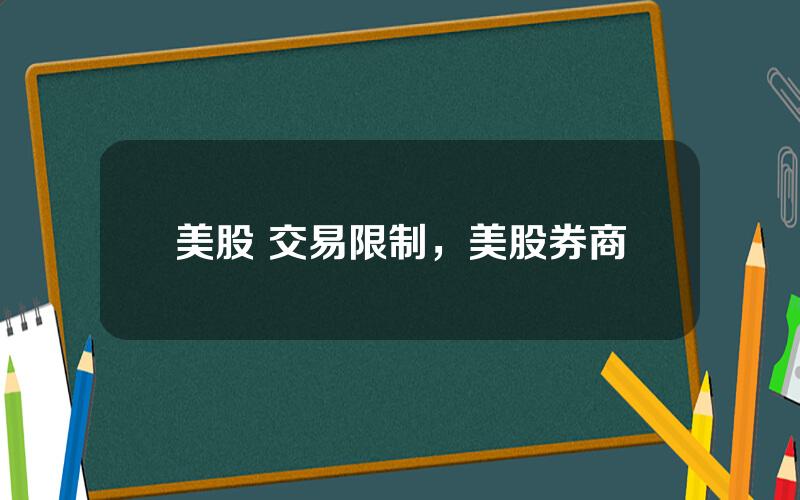 美股 交易限制，美股券商